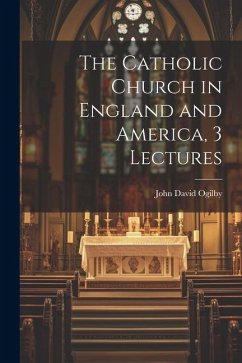 The Catholic Church in England and America, 3 Lectures

John David Ogilby